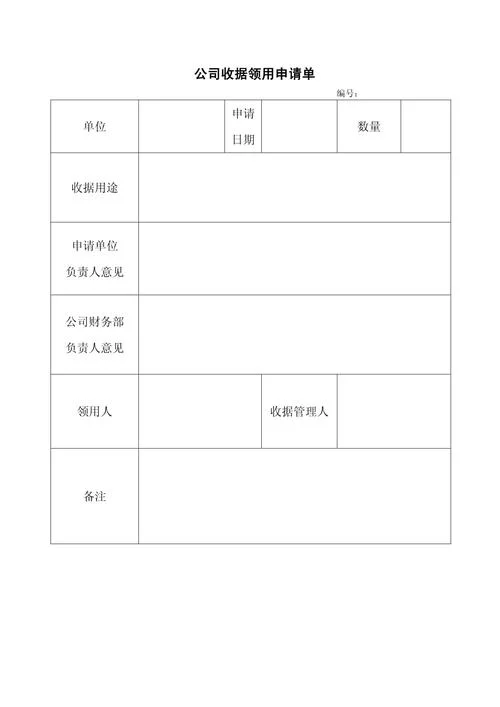 公司收据领用申请单

编号：

| 单位 | | 申请日期 | | 数量 | |
|---|---|---|---|---|---|
| 收据用途 | | | | | |
| 申请单位负责人意见 | | | | | |
| 公司财务部负责人意见 | | | | | |
| 领用人 | | | 收据管理人 | | |
| 备注 | | | | | |